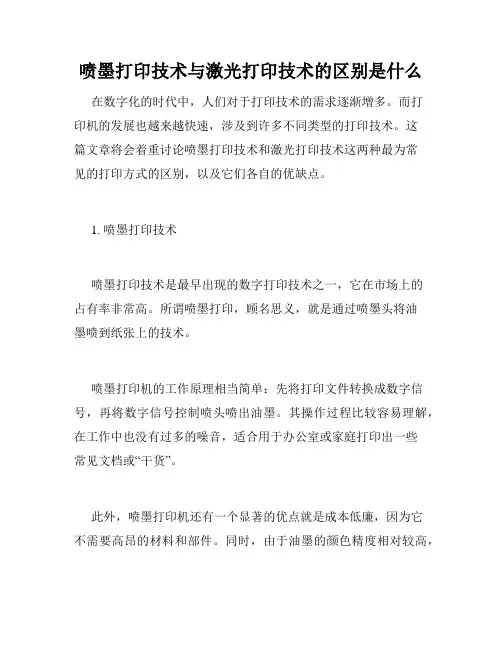 喷墨打印技术与激光打印技术的区别是什么

在数字化的时代中，人们对于打印技术的需求逐渐增多。而打印机的发展也越来越快速，涉及到许多不同类型的打印技术。这篇文章将会着重讨论喷墨打印技术和激光打印技术这两种最为常见的打印方式的区别，以及它们各自的优缺点。

1. 喷墨打印技术

喷墨打印技术是最早出现的数字打印技术之一，它在市场上的占有率非常高。所谓喷墨打印，顾名思义，就是通过喷墨头将油墨喷到纸张上的技术。

喷墨打印机的工作原理相当简单：先将打印文件转换成数字信号，再将数字信号控制喷头喷出油墨。其操作过程比较容易理解，在工作中也没有过多的噪音，适合用于办公室或家庭打印出一些常见文档或“干货”。

此外，喷墨打印机还有一个显著的优点就是成本低廉，因为它不需要高昂的材料和部件。同时，由于油墨的颜色精度相对较高，